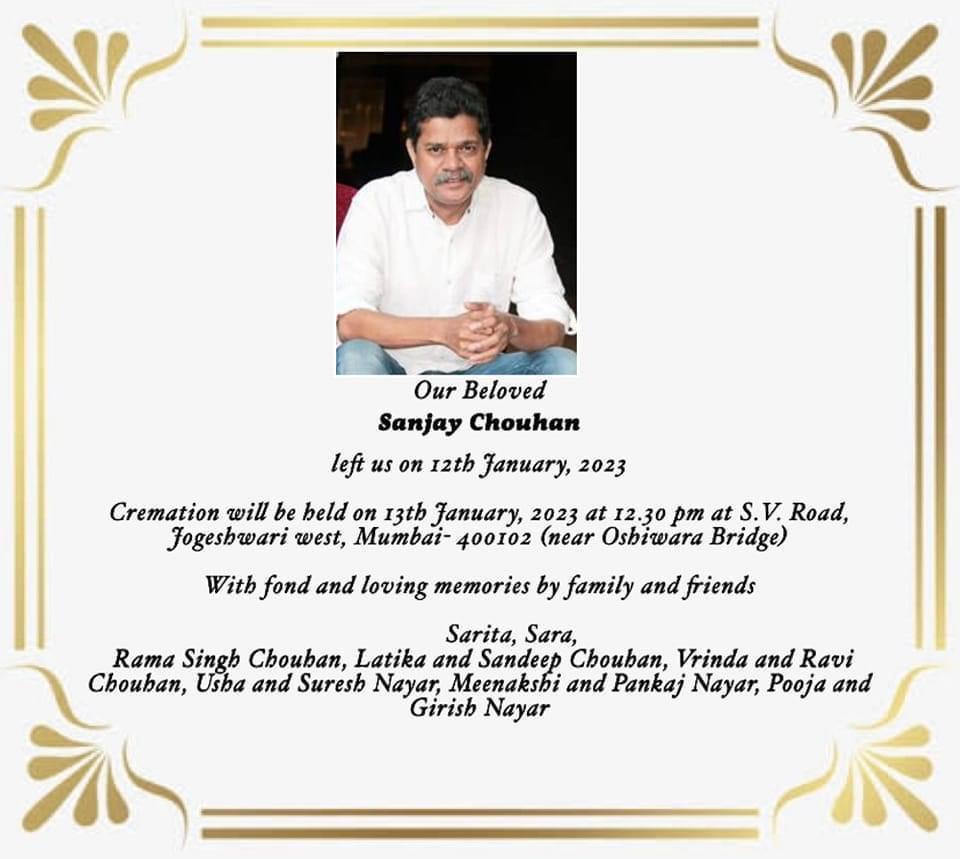 Our Beloved
Sanjay Chouhan

left us on 12th January, 2023

Cremation will be held on 13th January, 2023 at 12.30 pm at S.V. Road, Jogeshwari west, Mumbai- 400102 (near Oshiwara Bridge)

With fond and loving memories by family and friends

Sarita, Sara,
Rama Singh Chouhan, Latika and Sandeep Chouhan, Vrinda and Ravi Chouhan, Usha and Suresh Nayar, Meenakshi and Pankaj Nayar, Pooja and Girish Nayar